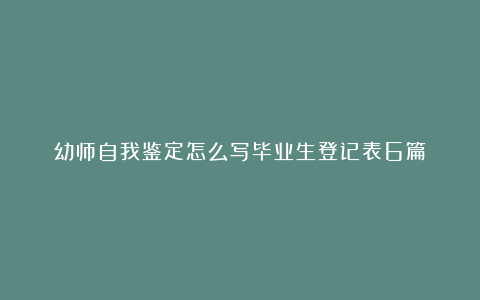 幼师自我鉴定怎么写毕业生登记表6篇